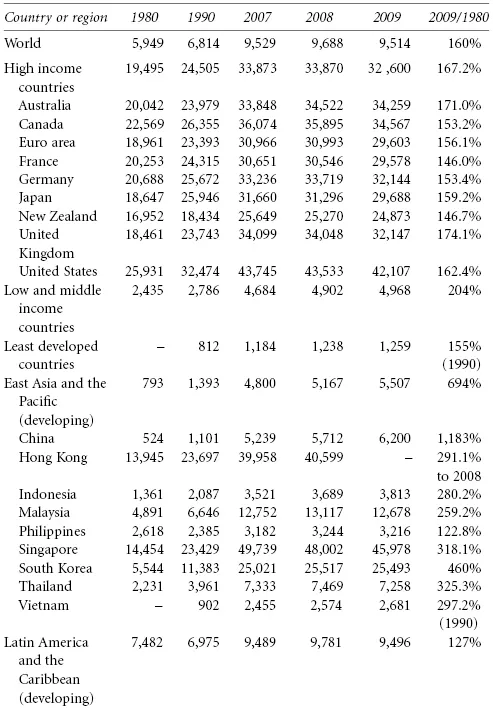 | Country or region | 1980 | 1990 | 2007 | 2008 | 2009 | 2009/1980 |
|---|---|---|---|---|---|---|
| World | 5,949 | 6,814 | 9,529 | 9,688 | 9,514 | 160% |
| High income countries | 19,495 | 24,505 | 33,873 | 33,870 | 32 ,600 | 167.2% |
| Australia | 20,042 | 23,979 | 33,848 | 34,522 | 34,259 | 171.0% |
| Canada | 22,569 | 26,355 | 36,074 | 35,895 | 34,567 | 153.2% |
| Euro area | 18,961 | 23,393 | 30,966 | 30,993 | 29,603 | 156.1% |
| France | 20,253 | 24,315 | 30,651 | 30,546 | 29,578 | 146.0% |
| Germany | 20,688 | 25,672 | 33,236 | 33,719 | 32,144 | 153.4% |
| Japan | 18,647 | 25,946 | 31,660 | 31,296 | 29,688 | 159.2% |
| New Zealand | 16,952 | 18,434 | 25,649 | 25,270 | 24,873 | 146.7% |
| United Kingdom | 18,461 | 23,743 | 34,099 | 34,048 | 32,147 | 174.1% |
| United States | 25,931 | 32,474 | 43,745 | 43,533 | 42,107 | 162.4% |
| Low and middle income countries | 2,435 | 2,786 | 4,684 | 4,902 | 4,968 | 204% |
| Least developed countries | – | 812 | 1,184 | 1,238 | 1,259 | 155% (1990) |
| East Asia and the Pacific (developing) | 793 | 1,393 | 4,800 | 5,167 | 5,507 | 694% |
| China | 524 | 1,101 | 5,239 | 5,712 | 6,200 | 1,183% |
| Hong Kong | 13,945 | 23,697 | 39,958 | 40,599 | – | 291.1% to 2008 |
| Indonesia | 1,361 | 2,087 | 3,521 | 3,689 | 3,813 | 280.2% |
| Malaysia | 4,891 | 6,646 | 12,752 | 13,117 | 12,678 | 259.2% |
| Philippines | 2,618 | 2,385 | 3,182 | 3,244 | 3,216 | 122.8% |
| Singapore | 14,454 | 23,429 | 49,739 | 48,002 | 45,978 | 318.1% |
| South Korea | 5,544 | 11,383 | 25,021 | 25,517 | 25,493 | 460% |
| Thailand | 2,231 | 3,961 | 7,333 | 7,469 | 7,258 | 325.3% |
| Vietnam | – | 902 | 2,455 | 2,574 | 2,681 | 297.2% (1990) |
| Latin America and the Caribbean (developing) | 7,482 | 6,975 | 9,489 | 9,781 | 9,496 | 127% |